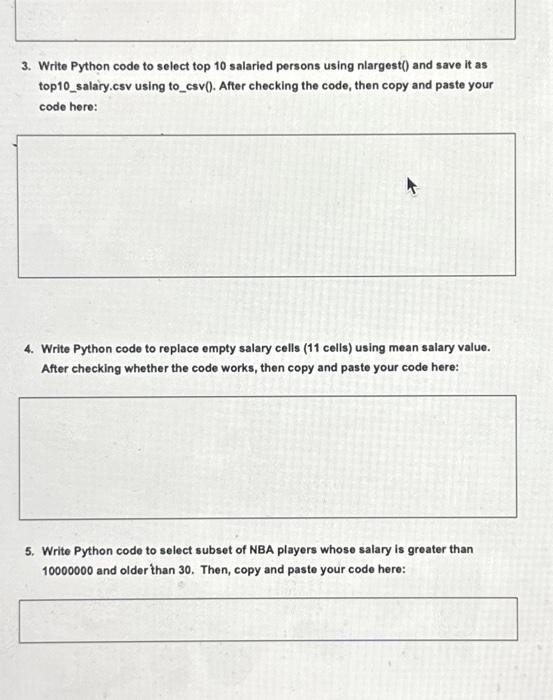 3. Write Python code to select top 10 salaried persons using nlargest() and save it as top10_salary.csv using to_csv(). After checking the code, then copy and paste your code here:

4. Write Python code to replace empty salary cells (11 cells) using mean salary value. After checking whether the code works, then copy and paste your code here:

5. Write Python code to select subset of NBA players whose salary is greater than 10000000 and older than 30. Then, copy and paste your code here: